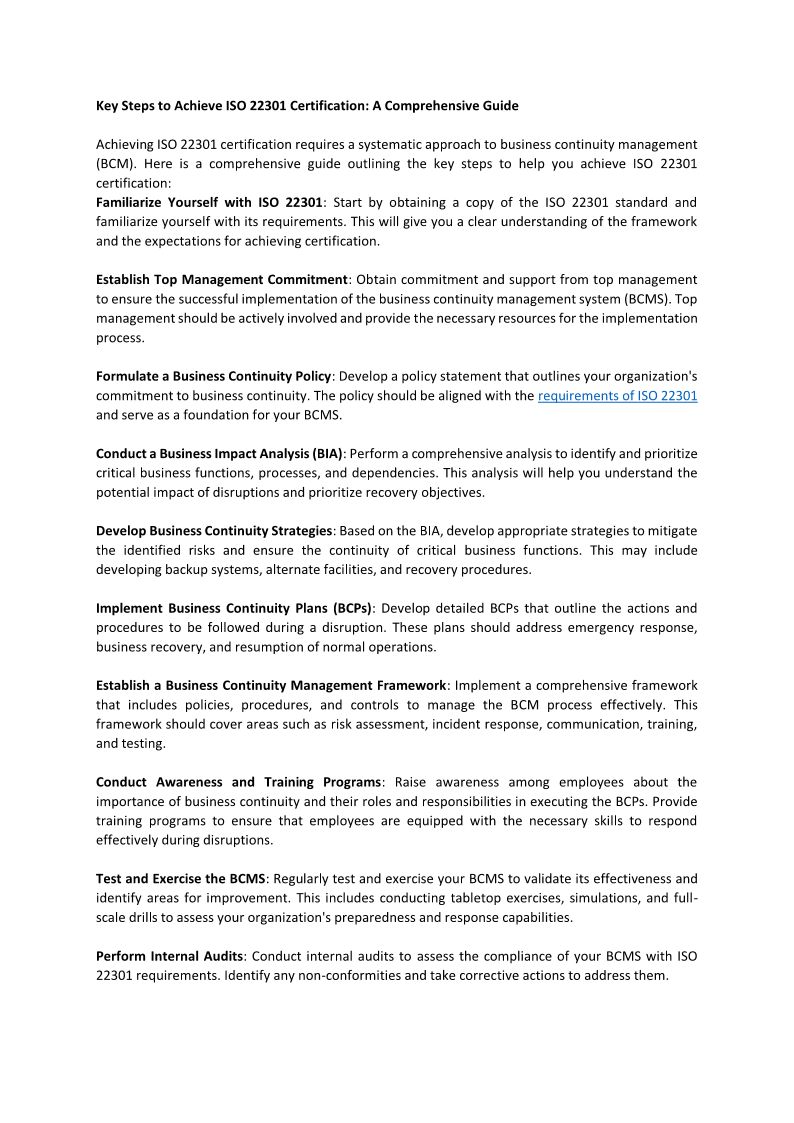 Key Steps to Achieve ISO 22301 Certification: A Comprehensive Guide

Achieving ISO 22301 certification requires a systematic approach to business continuity management (BCM). Here is a comprehensive guide outlining the key steps to help you achieve ISO 22301 certification:
Familiarize Yourself with ISO 22301: Start by obtaining a copy of the ISO 22301 standard and familiarize yourself with its requirements. This will give you a clear understanding of the framework and the expectations for achieving certification.

Establish Top Management Commitment: Obtain commitment and support from top management to ensure the successful implementation of the business continuity management system (BCMS). Top management should be actively involved and provide the necessary resources for the implementation process.

Formulate a Business Continuity Policy: Develop a policy statement that outlines your organization's commitment to business continuity. The policy should be aligned with the requirements of ISO 22301 and serve as a foundation for your BCMS.

Conduct a Business Impact Analysis (BIA): Perform a comprehensive analysis to identify and prioritize critical business functions, processes, and dependencies. This analysis will help you understand the potential impact of disruptions and prioritize recovery objectives.

Develop Business Continuity Strategies: Based on the BIA, develop appropriate strategies to mitigate the identified risks and ensure the continuity of critical business functions. This may include developing backup systems, alternate facilities, and recovery procedures.

Implement Business Continuity Plans (BCPs): Develop detailed BCPs that outline the actions and procedures to be followed during a disruption. These plans should address emergency response, business recovery, and resumption of normal operations.

Establish a Business Continuity Management Framework: Implement a comprehensive framework that includes policies, procedures, and controls to manage the BCM process effectively. This framework should cover areas such as risk assessment, incident response, communication, training, and testing.

Conduct Awareness and Training Programs: Raise awareness among employees about the importance of business continuity and their roles and responsibilities in executing the BCPs. Provide training programs to ensure that employees are equipped with the necessary skills to respond effectively during disruptions.

Test and Exercise the BCMS: Regularly test and exercise your BCMS to validate its effectiveness and identify areas for improvement. This includes conducting tabletop exercises, simulations, and full-scale drills to assess your organization's preparedness and response capabilities.

Perform Internal Audits: Conduct internal audits to assess the compliance of your BCMS with ISO 22301 requirements. Identify any non-conformities and take corrective actions to address them.